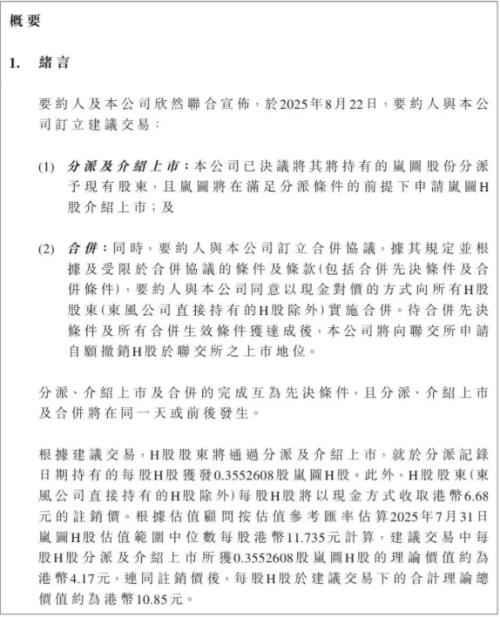 概要

1. 緒言

要約人及本公司欣然聯合宣佈，於2025年8月22日，要約人與本公司訂立建議交易：

(1) 分派及介紹上市：本公司已決議將其將持有的嵐圖股份分派予現有股東，且嵐圖將在滿足分派條件的前提下申請嵐圖H股介紹上市；及

(2) 合併：同時，要約人與本公司訂立合併協議，據其規定並根據及受限於合併協議的條件及條款(包括合併先決條件及合併條件)，要約人與本公司同意以現金對價的方式向所有H股股東(東風公司直接持有的H股除外)實施合併。待合併先決條件及所有合併生效條件獲達成後，本公司將向聯交所申請自願撤銷H股於聯交所之上市地位。

分派、介紹上市及合併的完成互為先決條件，且分派、介紹上市及合併將在同一天或前後發生。

根據建議交易，H股股東將通過分派及介紹上市，就於分派記錄日期持有的每股H股獲發0.3552608股嵐圖H股。此外，H股股東(東風公司直接持有的H股除外)每股H股將以現金方式收取港幣6.68元的註銷價。根據估值顧問按估值參考匯率估算2025年7月31日嵐圖H股估值範圍中位數每股港幣11.735元計算，建議交易中每股H股分派及介紹上市所獲0.3552608股嵐圖H股的理論價值約為港幣4.17元，連同註銷價後，每股H股於建議交易下的合計理論總價值約為港幣10.85元。